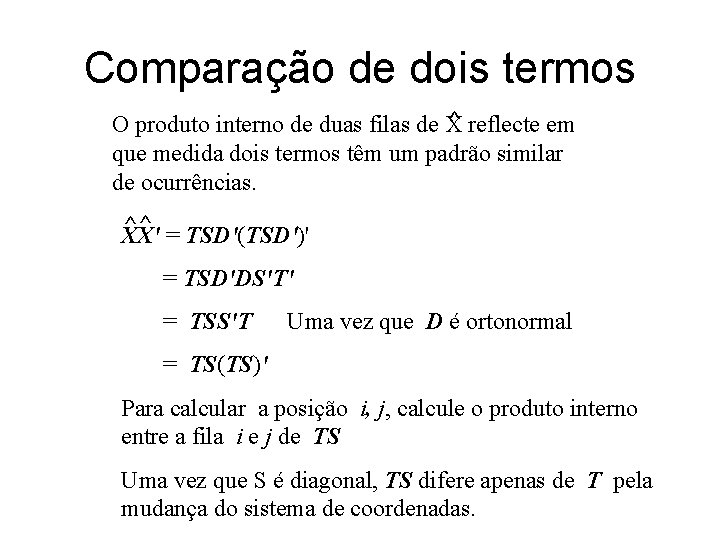 Comparação de dois termos

O produto interno de duas filas de $\hat{X}$ reflecte em que medida dois termos têm um padrão similar de ocurrências.

$\hat{X}\hat{X}' = TSD'(TSD')'$

$= TSD'DS'T'$

$= TSS'T$ Uma vez que $D$ é ortonormal

$= TS(TS)'$

Para calcular a posição $i, j$, calcule o produto interno entre a fila $i$ e $j$ de $TS$

Uma vez que S é diagonal, $TS$ difere apenas de $T$ pela mudança do sistema de coordenadas.